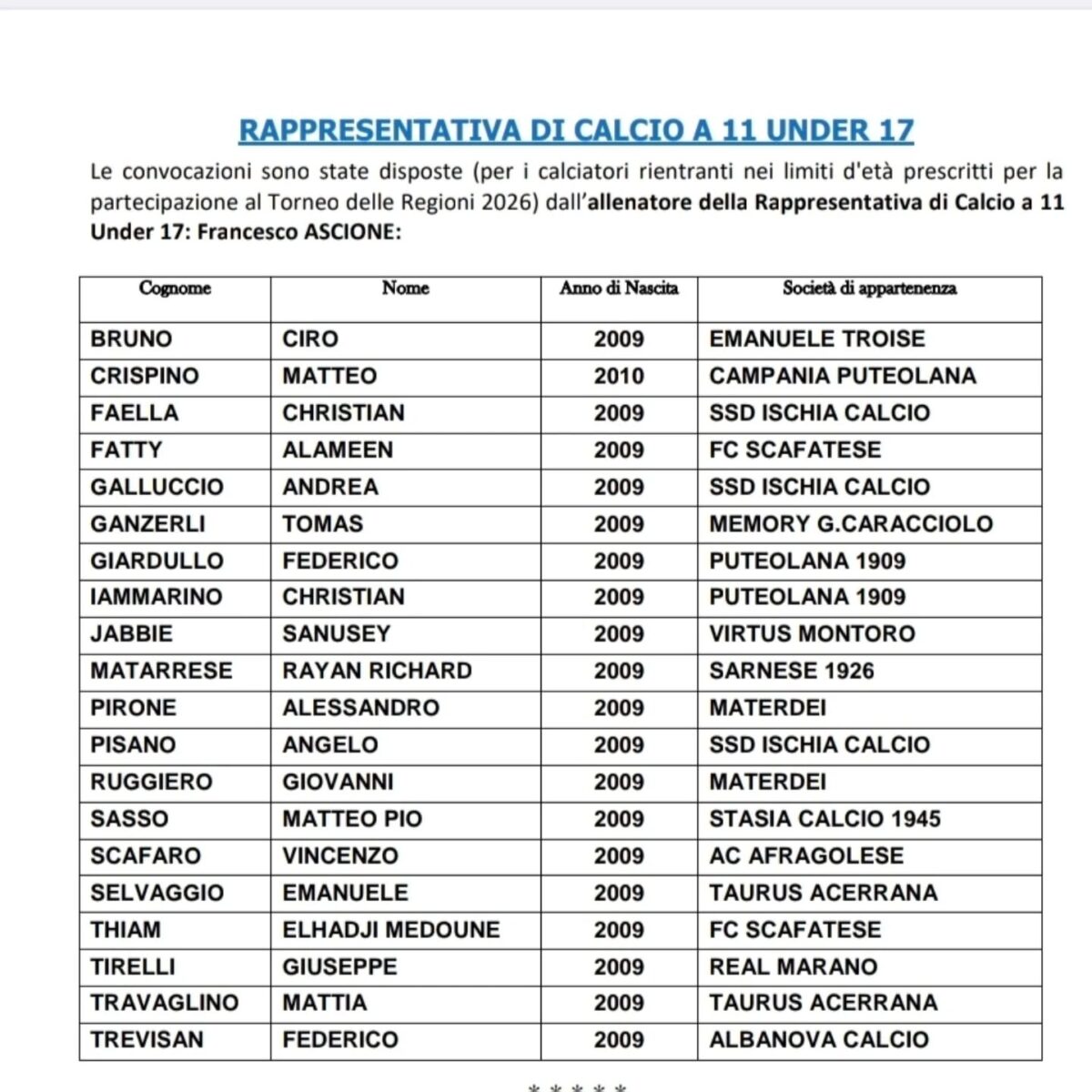 RAPPRESENTATIVA DI CALCIO A 11 UNDER 17

Le convocazioni sono state disposte (per i calciatori rientranti nei limiti d'età prescritti per la partecipazione al Torneo delle Regioni 2026) dall'allenatore della Rappresentativa di Calcio a 11 Under 17: Francesco ASCIONE:

| Cognome | Nome | Anno di Nascita | Società di appartenenza |
|---|---|---|---|
| BRUNO | CIRO | 2009 | EMANUELE TROISE |
| CRISPINO | MATTEO | 2010 | CAMPANIA PUTEOLANA |
| FAELLA | CHRISTIAN | 2009 | SSD ISCHIA CALCIO |
| FATTY | ALAMEEN | 2009 | FC SCAFATESE |
| GALLUCCIO | ANDREA | 2009 | SSD ISCHIA CALCIO |
| GANZERLI | TOMAS | 2009 | MEMORY G.CARACCIOLO |
| GIARDULLO | FEDERICO | 2009 | PUTEOLANA 1909 |
| IAMMARINO | CHRISTIAN | 2009 | PUTEOLANA 1909 |
| JABBIE | SANUSEY | 2009 | VIRTUS MONTORO |
| MATARRESE | RAYAN RICHARD | 2009 | SARNESE 1926 |
| PIRONE | ALESSANDRO | 2009 | MATERDEI |
| PISANO | ANGELO | 2009 | SSD ISCHIA CALCIO |
| RUGGIERO | GIOVANNI | 2009 | MATERDEI |
| SASSO | MATTEO PIO | 2009 | STASIA CALCIO 1945 |
| SCAFARO | VINCENZO | 2009 | AC AFRAGOLESE |
| SELVAGGIO | EMANUELE | 2009 | TAURUS ACERRANA |
| THIAM | ELHADJI MEDOUNE | 2009 | FC SCAFATESE |
| TIRELLI | GIUSEPPE | 2009 | REAL MARANO |
| TRAVAGLINO | MATTIA | 2009 | TAURUS ACERRANA |
| TREVISAN | FEDERICO | 2009 | ALBANOVA CALCIO |

* * * * *